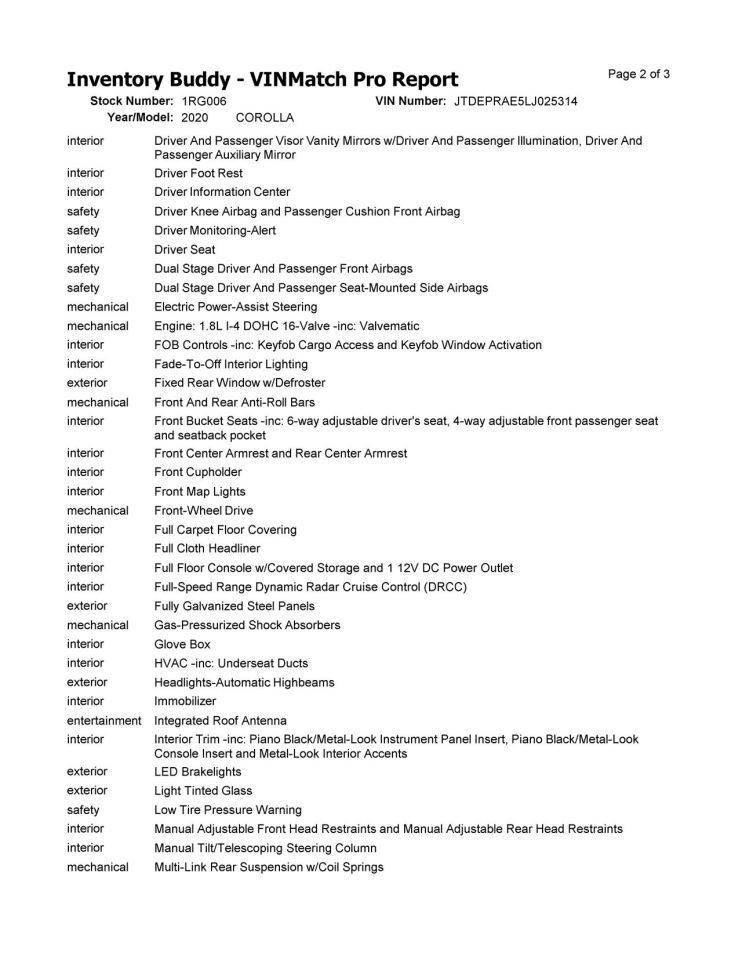 Inventory Buddy - VINMatch Pro Report

Page 2 of 3

Stock Number: 1RG006 VIN Number: JTDEPRAE5LJ025314
Year/Model: 2020 COROLLA

| | |
|---|---|
| interior | Driver And Passenger Visor Vanity Mirrors w/Driver And Passenger Illumination, Driver And Passenger Auxiliary Mirror |
| interior | Driver Foot Rest |
| interior | Driver Information Center |
| safety | Driver Knee Airbag and Passenger Cushion Front Airbag |
| safety | Driver Monitoring-Alert |
| interior | Driver Seat |
| safety | Dual Stage Driver And Passenger Front Airbags |
| safety | Dual Stage Driver And Passenger Seat-Mounted Side Airbags |
| mechanical | Electric Power-Assist Steering |
| mechanical | Engine: 1.8L I-4 DOHC 16-Valve -inc: Valvematic |
| interior | FOB Controls -inc: Keyfob Cargo Access and Keyfob Window Activation |
| interior | Fade-To-Off Interior Lighting |
| exterior | Fixed Rear Window w/Defroster |
| mechanical | Front And Rear Anti-Roll Bars |
| interior | Front Bucket Seats -inc: 6-way adjustable driver's seat, 4-way adjustable front passenger seat and seatback pocket |
| interior | Front Center Armrest and Rear Center Armrest |
| interior | Front Cupholder |
| interior | Front Map Lights |
| mechanical | Front-Wheel Drive |
| interior | Full Carpet Floor Covering |
| interior | Full Cloth Headliner |
| interior | Full Floor Console w/Covered Storage and 1 12V DC Power Outlet |
| interior | Full-Speed Range Dynamic Radar Cruise Control (DRCC) |
| exterior | Fully Galvanized Steel Panels |
| mechanical | Gas-Pressurized Shock Absorbers |
| interior | Glove Box |
| interior | HVAC -inc: Underseat Ducts |
| exterior | Headlights-Automatic Highbeams |
| interior | Immobilizer |
| entertainment | Integrated Roof Antenna |
| interior | Interior Trim -inc: Piano Black/Metal-Look Instrument Panel Insert, Piano Black/Metal-Look Console Insert and Metal-Look Interior Accents |
| exterior | LED Brakelights |
| exterior | Light Tinted Glass |
| safety | Low Tire Pressure Warning |
| interior | Manual Adjustable Front Head Restraints and Manual Adjustable Rear Head Restraints |
| interior | Manual Tilt/Telescoping Steering Column |
| mechanical | Multi-Link Rear Suspension w/Coil Springs |